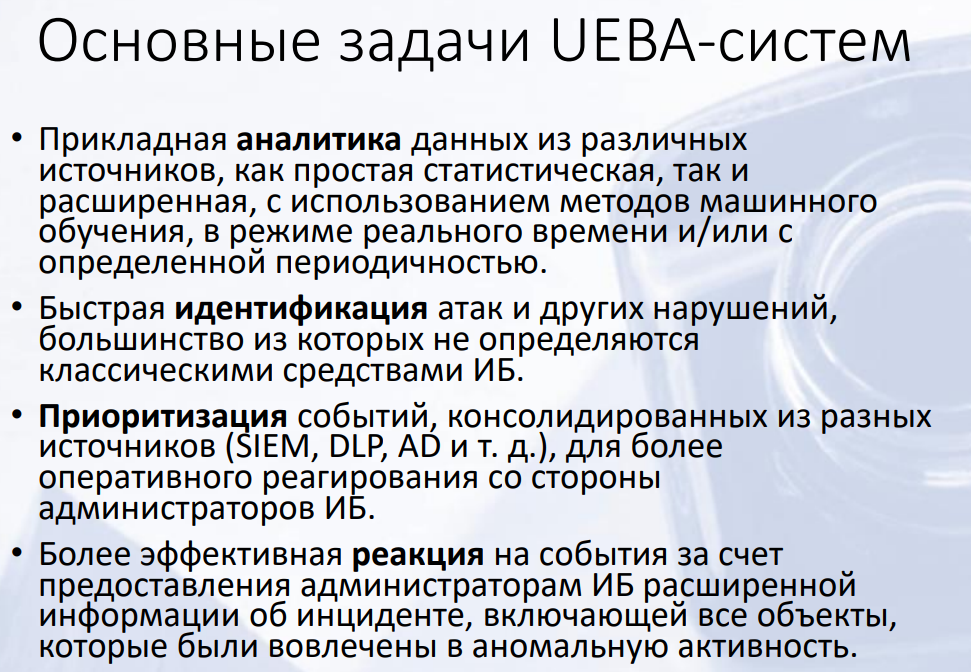 Основные задачи UEBA-систем

• Прикладная аналитика данных из различных источников, как простая статистическая, так и расширенная, с использованием методов машинного обучения, в режиме реального времени и/или с определенной периодичностью.
• Быстрая идентификация атак и других нарушений, большинство из которых не определяются классическими средствами ИБ.
• Приоритизация событий, консолидированных из разных источников (SIEM, DLP, AD и т. д.), для более оперативного реагирования со стороны администраторов ИБ.
• Более эффективная реакция на события за счет предоставления администраторам ИБ расширенной информации об инциденте, включающей все объекты, которые были вовлечены в аномальную активность.